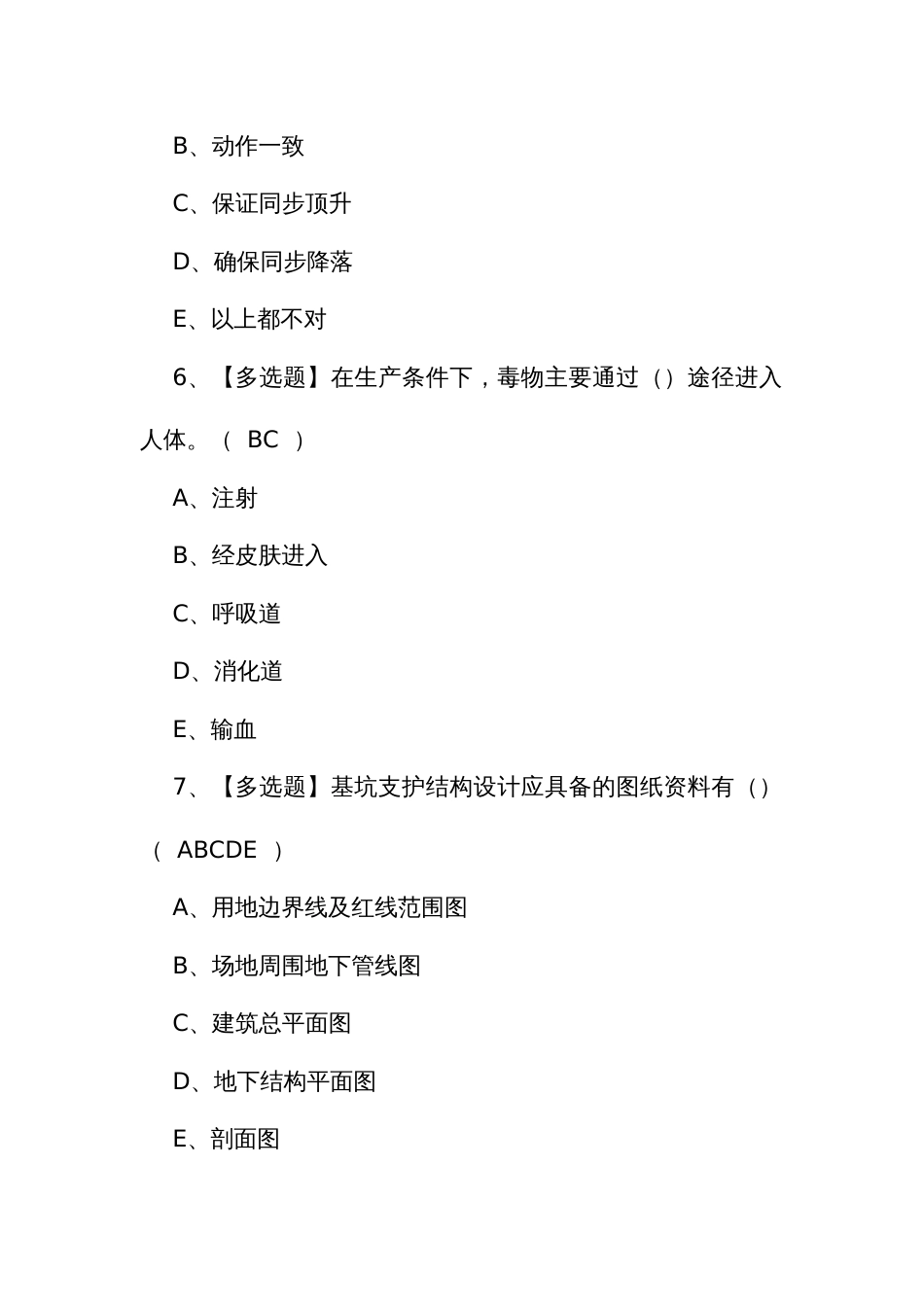 B、动作一致

C、保证同步顶升

D、确保同步降落

E、以上都不对

6、【多选题】在生产条件下，毒物主要通过（）途径进入人体。（ BC ）

A、注射

B、经皮肤进入

C、呼吸道

D、消化道

E、输血

7、【多选题】基坑支护结构设计应具备的图纸资料有（）（ ABCDE ）

A、用地边界线及红线范围图

B、场地周围地下管线图

C、建筑总平面图

D、地下结构平面图

E、剖面图